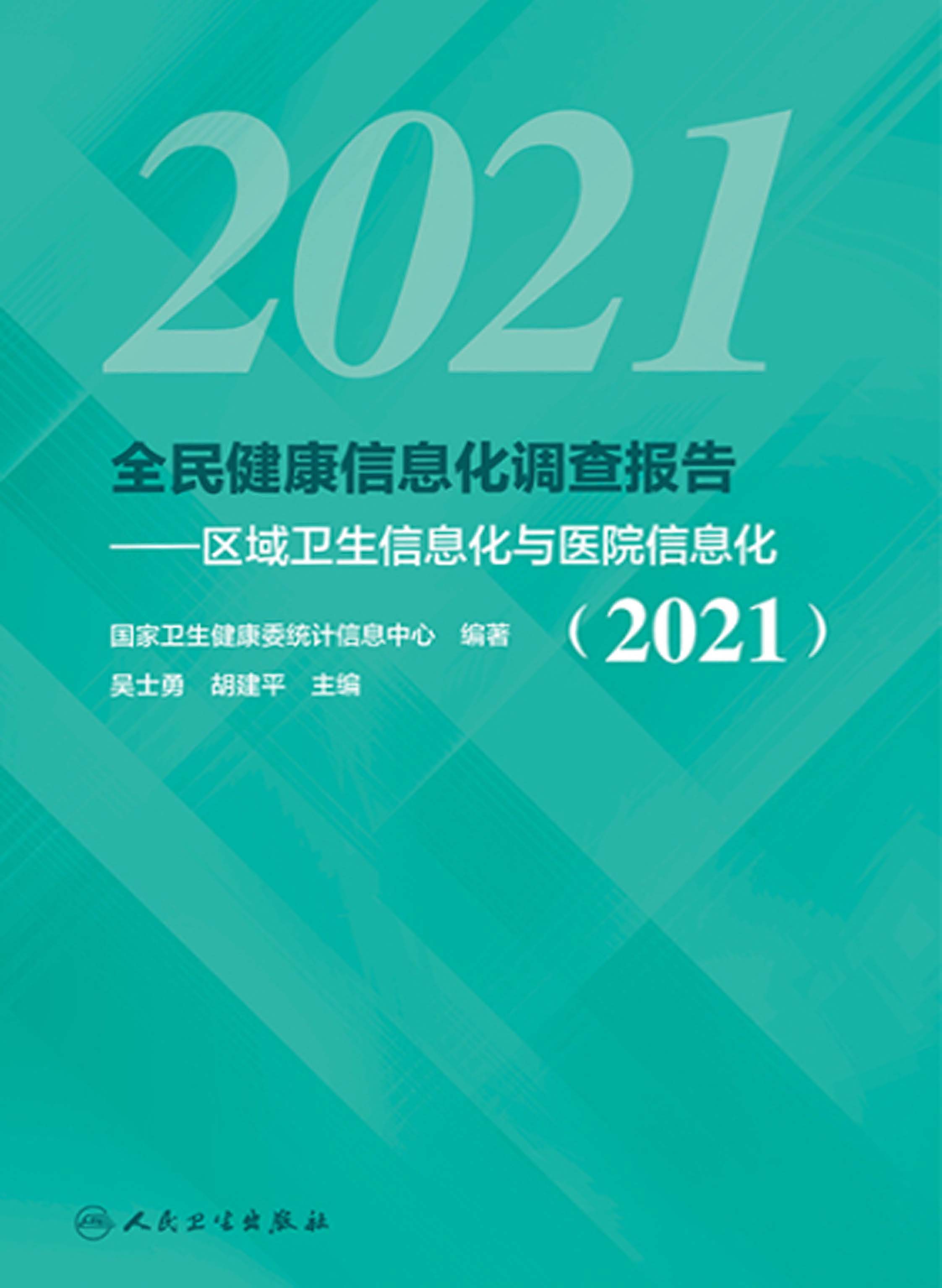 2021

全民健康信息化调查报告

——区域卫生信息化与医院信息化

（2021）

国家卫生健康委统计信息中心　编著

吴士勇　胡建平　主编

人民卫生出版社